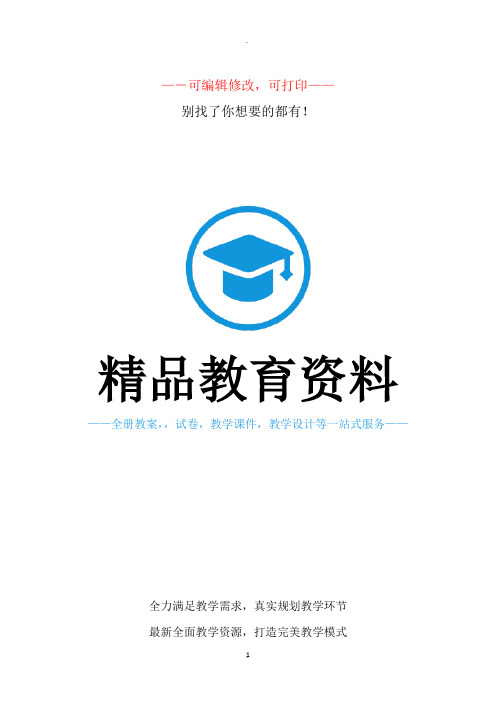 .

——可编辑修改，可打印——

别找了你想要的都有！

精品教育资料

——全册教案，，试卷，教学课件，教学设计等一站式服务——

全力满足教学需求，真实规划教学环节

最新全面教学资源，打造完美教学模式

1